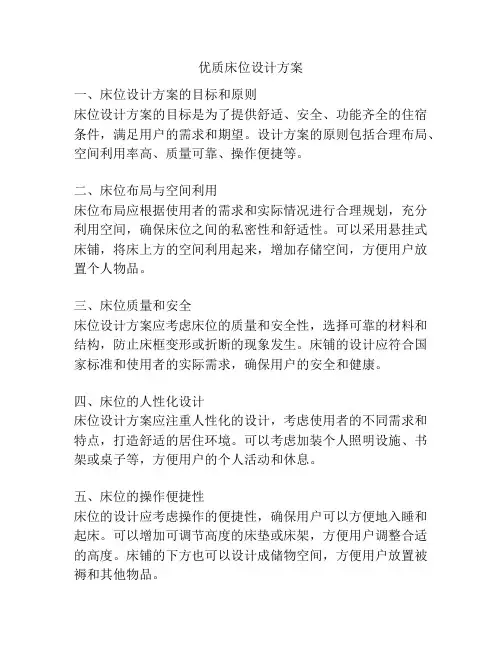 优质床位设计方案

一、床位设计方案的目标和原则
床位设计方案的目标是为了提供舒适、安全、功能齐全的住宿条件，满足用户的需求和期望。设计方案的原则包括合理布局、空间利用率高、质量可靠、操作便捷等。

二、床位布局与空间利用
床位布局应根据使用者的需求和实际情况进行合理规划，充分利用空间，确保床位之间的私密性和舒适性。可以采用悬挂式床铺，将床上方的空间利用起来，增加存储空间，方便用户放置个人物品。

三、床位质量和安全
床位设计方案应考虑床位的质量和安全性，选择可靠的材料和结构，防止床框变形或折断的现象发生。床铺的设计应符合国家标准和使用者的实际需求，确保用户的安全和健康。

四、床位的人性化设计
床位设计方案应注重人性化的设计，考虑使用者的不同需求和特点，打造舒适的居住环境。可以考虑加装个人照明设施、书架或桌子等，方便用户的个人活动和休息。

五、床位的操作便捷性
床位的设计应考虑操作的便捷性，确保用户可以方便地入睡和起床。可以增加可调节高度的床垫或床架，方便用户调整合适的高度。床铺的下方也可以设计成储物空间，方便用户放置被褥和其他物品。